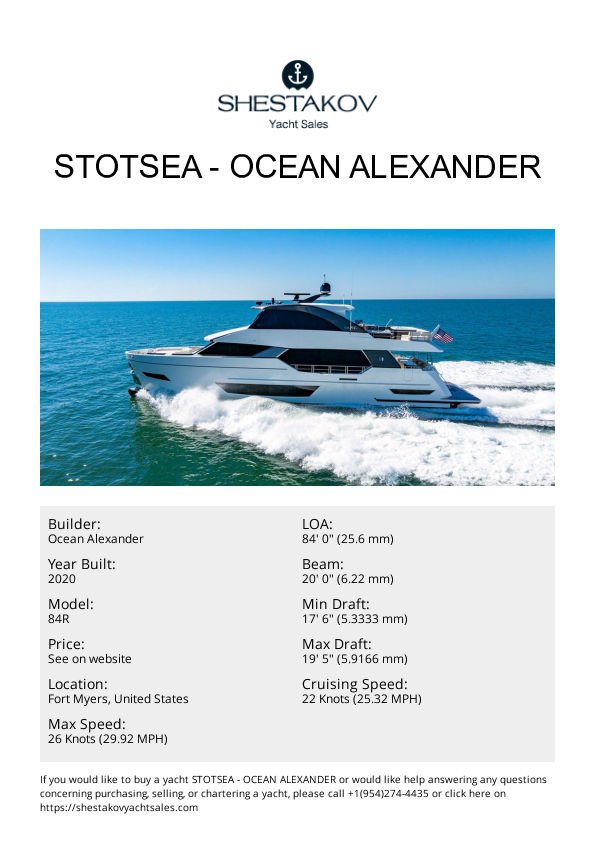 SHESTAKOV
Yacht Sales

STOTSEA - OCEAN ALEXANDER

Builder:
Ocean Alexander

Year Built:
2020

Model:
84R

Price:
See on website

Location:
Fort Myers, United States

Max Speed:
26 Knots (29.92 MPH)

LOA:
84' 0" (25.6 mm)

Beam:
20' 0" (6.22 mm)

Min Draft:
17' 6" (5.3333 mm)

Max Draft:
19' 5" (5.9166 mm)

Cruising Speed:
22 Knots (25.32 MPH)

If you would like to buy a yacht STOTSEA - OCEAN ALEXANDER or would like help answering any questions concerning purchasing, selling, or chartering a yacht, please call +1(954)274-4435 or click here on https://shestakovyachtsales.com